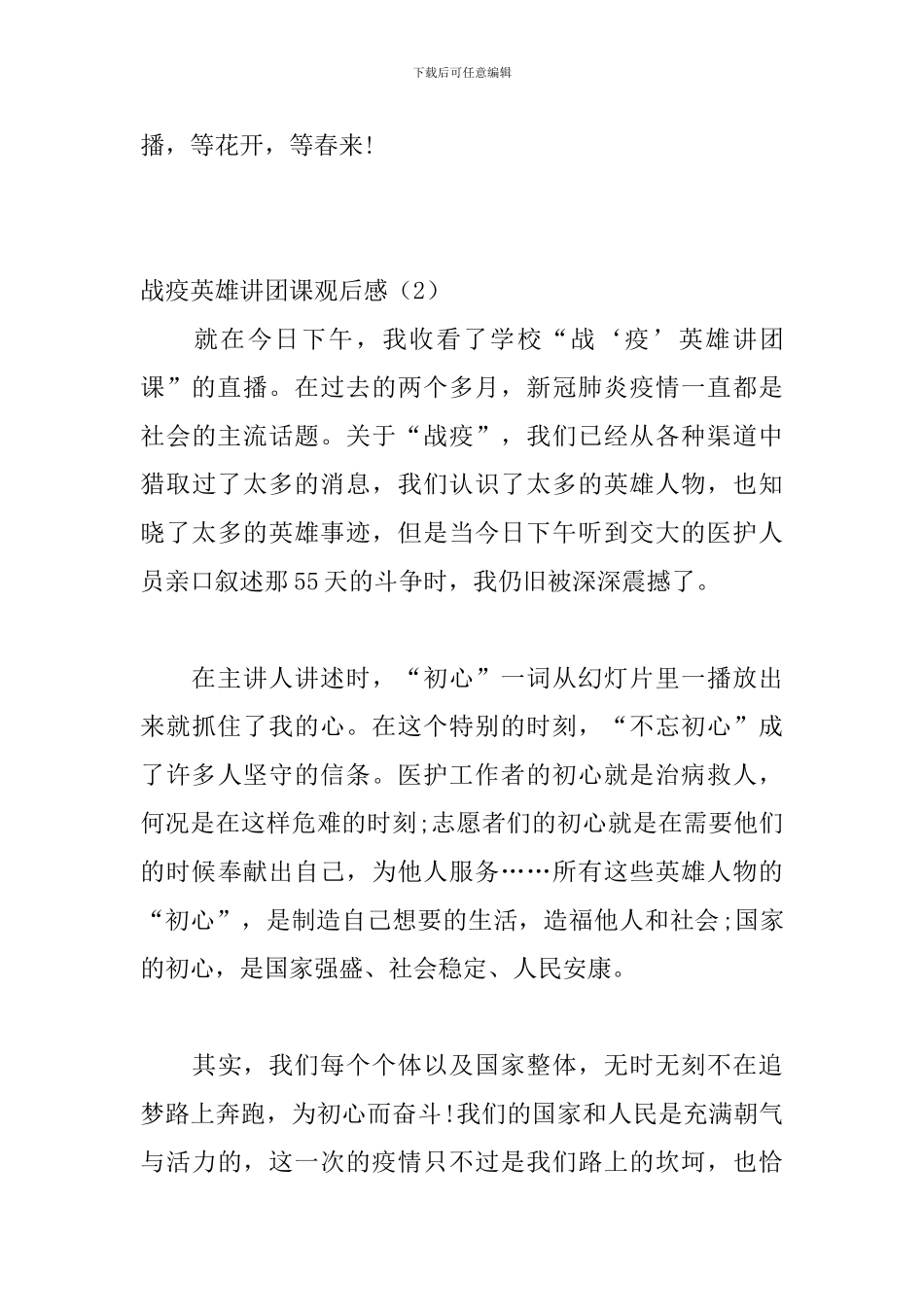 下载后可任意编辑

播，等花开，等春来!

战疫英雄讲团课观后感（2）

就在今日下午，我收看了学校“战‘疫’英雄讲团课”的直播。在过去的两个多月，新冠肺炎疫情一直都是社会的主流话题。关于“战疫”，我们已经从各种渠道中猎取过了太多的消息，我们认识了太多的英雄人物，也知晓了太多的英雄事迹，但是当今日下午听到交大的医护人员亲口叙述那55天的斗争时，我仍旧被深深震撼了。

在主讲人讲述时，“初心”一词从幻灯片里一播放出来就抓住了我的心。在这个特别的时刻，“不忘初心”成了许多人坚守的信条。医护工作者的初心就是治病救人，何况是在这样危难的时刻;志愿者们的初心就是在需要他们的时候奉献出自己，为他人服务……所有这些英雄人物的“初心”，是制造自己想要的生活，造福他人和社会;国家的初心，是国家强盛、社会稳定、人民安康。

其实，我们每个个体以及国家整体，无时无刻不在追梦路上奔跑，为初心而奋斗!我们的国家和人民是充满朝气与活力的，这一次的疫情只不过是我们路上的坎坷，也恰